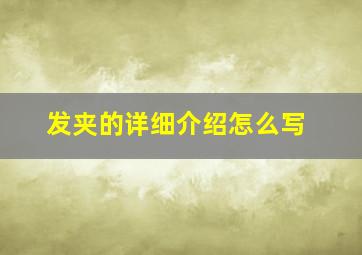 发夹的详细介绍怎么写